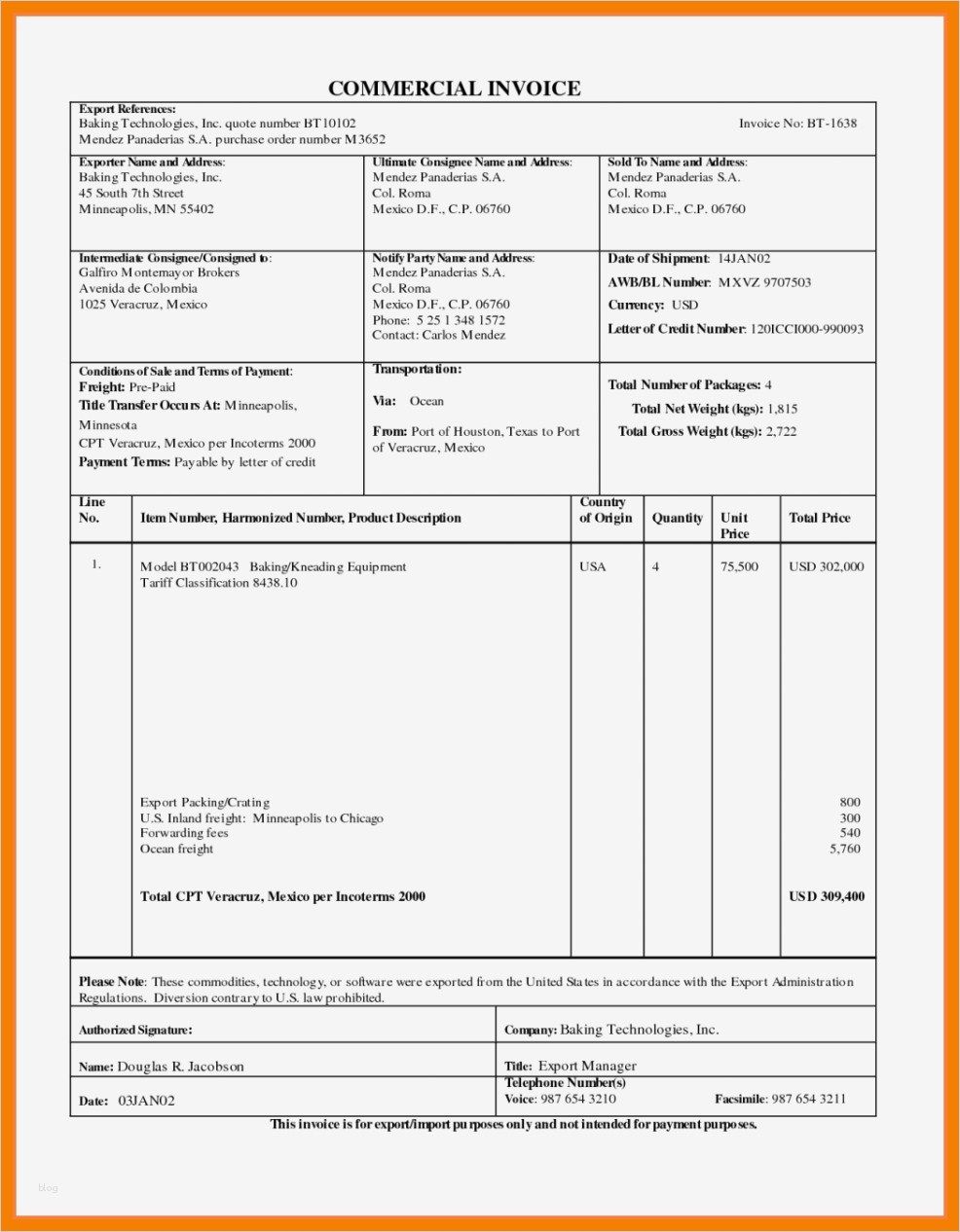 COMMERCIAL INVOICE

Export References:
Baking Technologies, Inc. quote number BT10102
Mendez Panaderias S.A. purchase order number M3652

Invoice No: BT-1638

Exporter Name and Address:
Baking Technologies, Inc.
45 South 7th Street
Minneapolis, MN 55402

Ultimate Consignee Name and Address:
Mendez Panaderias S.A.
Col. Roma
Mexico D.F., C.P. 06760

Sold To Name and Address:
Mendez Panaderias S.A.
Col. Roma
Mexico D.F., C.P. 06760

Intermediate Consignee/Consigned to:
Galfiro Montemayor Brokers
Avenida de Colombia
1025 Veracruz, Mexico

Notify Party Name and Address:
Mendez Panaderias S.A.
Col. Roma
Mexico D.F., C.P. 06760
Phone: 5 25 1 348 1572
Contact: Carlos Mendez

Date of Shipment: 14JAN02
AWB/BL Number: MXVZ 9707503
Currency: USD
Letter of Credit Number: 120ICCI000-990093

Conditions of Sale and Terms of Payment:
Freight: Pre-Paid
Title Transfer Occurs At: Minneapolis, Minnesota
CPT Veracruz, Mexico per Incoterms 2000
Payment Terms: Payable by letter of credit

Transportation:
Via: Ocean
From: Port of Houston, Texas to Port of Veracruz, Mexico

Total Number of Packages: 4
Total Net Weight (kgs): 1,815
Total Gross Weight (kgs): 2,722

| Line No. | Item Number, Harmonized Number, Product Description | Country of Origin | Quantity | Unit Price | Total Price |
|---|---|---|---|---|---|
| 1. | Model BT002043 Baking/Kneading Equipment Tariff Classification 8438.10 | USA | 4 | 75,500 | USD 302,000 |
| | Export Packing/Crating | | | | 800 |
| | U.S. Inland freight: Minneapolis to Chicago | | | | 300 |
| | Forwarding fees | | | | 540 |
| | Ocean freight | | | | 5,760 |
| | Total CPT Veracruz, Mexico per Incoterms 2000 | | | | USD 309,400 |

Please Note: These commodities, technology, or software were exported from the United States in accordance with the Export Administration Regulations. Diversion contrary to U.S. law prohibited.

Authorized Signature:
Company: Baking Technologies, Inc.
Name: Douglas R. Jacobson
Title: Export Manager
Date: 03JAN02
Telephone Number(s)
Voice: 987 654 3210
Facsimile: 987 654 3211

This invoice is for export/import purposes only and not intended for payment purposes.

blog